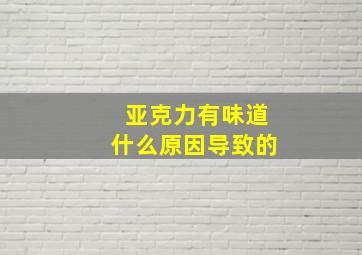 亚克力有味道
什么原因导致的